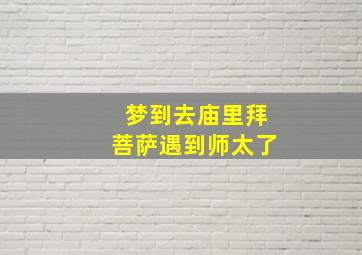 梦到去庙里拜
菩萨遇到师太了